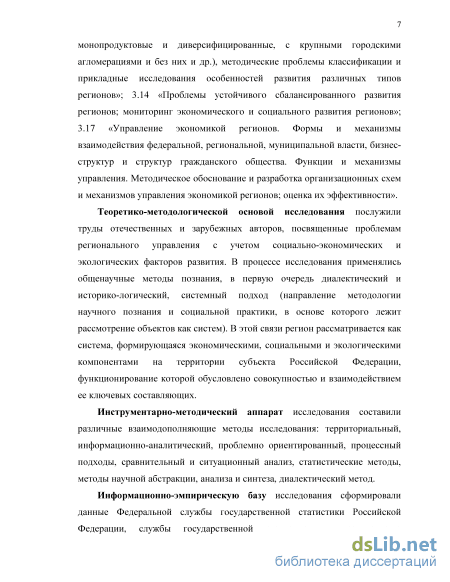 7

монопродуктовые и диверсифицированные, с крупными городскими агломерациями и без них и др.), методические проблемы классификации и прикладные исследования особенностей развития различных типов регионов»; 3.14 «Проблемы устойчивого сбалансированного развития регионов; мониторинг экономического и социального развития регионов»; 3.17 «Управление экономикой регионов. Формы и механизмы взаимодействия федеральной, региональной, муниципальной власти, бизнес-структур и структур гражданского общества. Функции и механизмы управления. Методическое обоснование и разработка организационных схем и механизмов управления экономикой регионов; оценка их эффективности».

Теоретико-методологической основой исследования послужили труды отечественных и зарубежных авторов, посвященные проблемам регионального управления с учетом социально-экономических и экологических факторов развития. В процессе исследования применялись общенаучные методы познания, в первую очередь диалектический и историко-логический, системный подход (направление методологии научного познания и социальной практики, в основе которого лежит рассмотрение объектов как систем). В этой связи регион рассматривается как система, формирующаяся экономическими, социальными и экологическими компонентами на территории субъекта Российской Федерации, функционирование которой обусловлено совокупностью и взаимодействием ее ключевых составляющих.

Инструментарно-методический аппарат исследования составили различные взаимодополняющие методы исследования: территориальный, информационно-аналитический, проблемно ориентированный, процессный подходы, сравнительный и ситуационный анализ, статистические методы, методы научной абстракции, анализа и синтеза, диалектический метод.

Информационно-эмпирическую базу исследования сформировали данные Федеральной службы государственной статистики Российской Федерации, службы государственной

dsLib.net
библиотека диссертаций